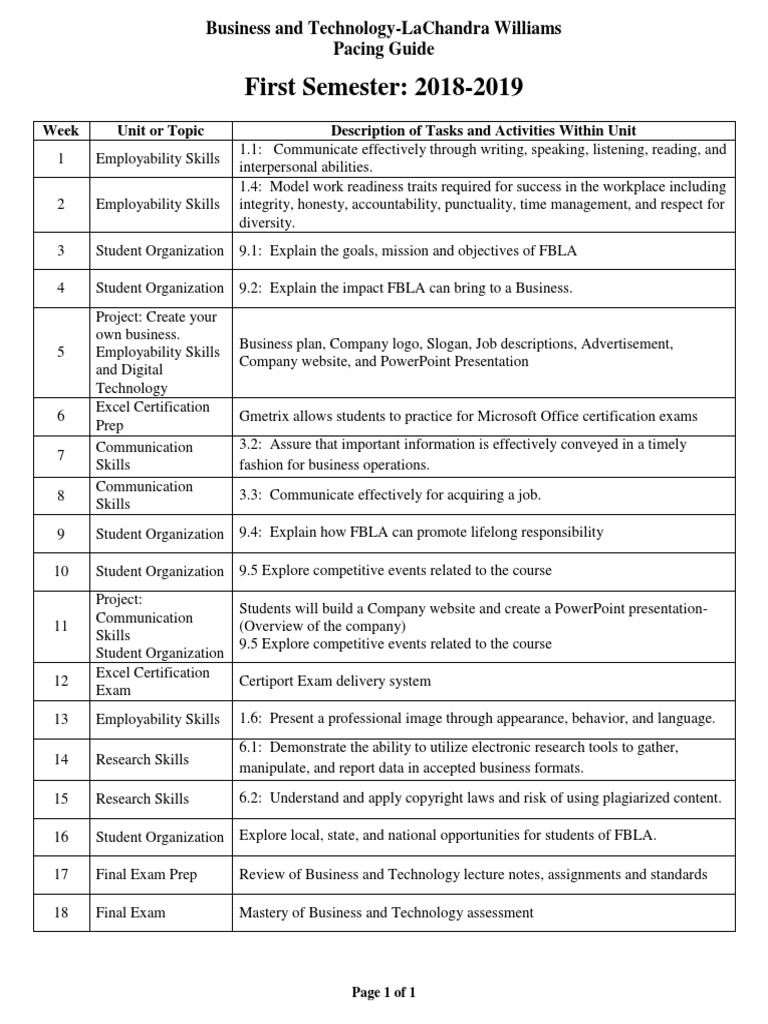 Business and Technology-LaChandra Williams
Pacing Guide

First Semester: 2018-2019

| Week | Unit or Topic | Description of Tasks and Activities Within Unit |
|---|---|---|
| 1 | Employability Skills | 1.1: Communicate effectively through writing, speaking, listening, reading, and interpersonal abilities. |
| 2 | Employability Skills | 1.4: Model work readiness traits required for success in the workplace including integrity, honesty, accountability, punctuality, time management, and respect for diversity. |
| 3 | Student Organization | 9.1: Explain the goals, mission and objectives of FBLA |
| 4 | Student Organization | 9.2: Explain the impact FBLA can bring to a Business. |
| 5 | Project: Create your own business. Employability Skills and Digital Technology | Business plan, Company logo, Slogan, Job descriptions, Advertisement, Company website, and PowerPoint Presentation |
| 6 | Excel Certification Prep | Gmetrix allows students to practice for Microsoft Office certification exams |
| 7 | Communication Skills | 3.2: Assure that important information is effectively conveyed in a timely fashion for business operations. |
| 8 | Communication Skills | 3.3: Communicate effectively for acquiring a job. |
| 9 | Student Organization | 9.4: Explain how FBLA can promote lifelong responsibility |
| 10 | Student Organization | 9.5 Explore competitive events related to the course |
| 11 | Project: Communication Skills Student Organization | Students will build a Company website and create a PowerPoint presentation- (Overview of the company) 9.5 Explore competitive events related to the course |
| 12 | Excel Certification Exam | Certiport Exam delivery system |
| 13 | Employability Skills | 1.6: Present a professional image through appearance, behavior, and language. |
| 14 | Research Skills | 6.1: Demonstrate the ability to utilize electronic research tools to gather, manipulate, and report data in accepted business formats. |
| 15 | Research Skills | 6.2: Understand and apply copyright laws and risk of using plagiarized content. |
| 16 | Student Organization | Explore local, state, and national opportunities for students of FBLA. |
| 17 | Final Exam Prep | Review of Business and Technology lecture notes, assignments and standards |
| 18 | Final Exam | Mastery of Business and Technology assessment |

Page 1 of 1